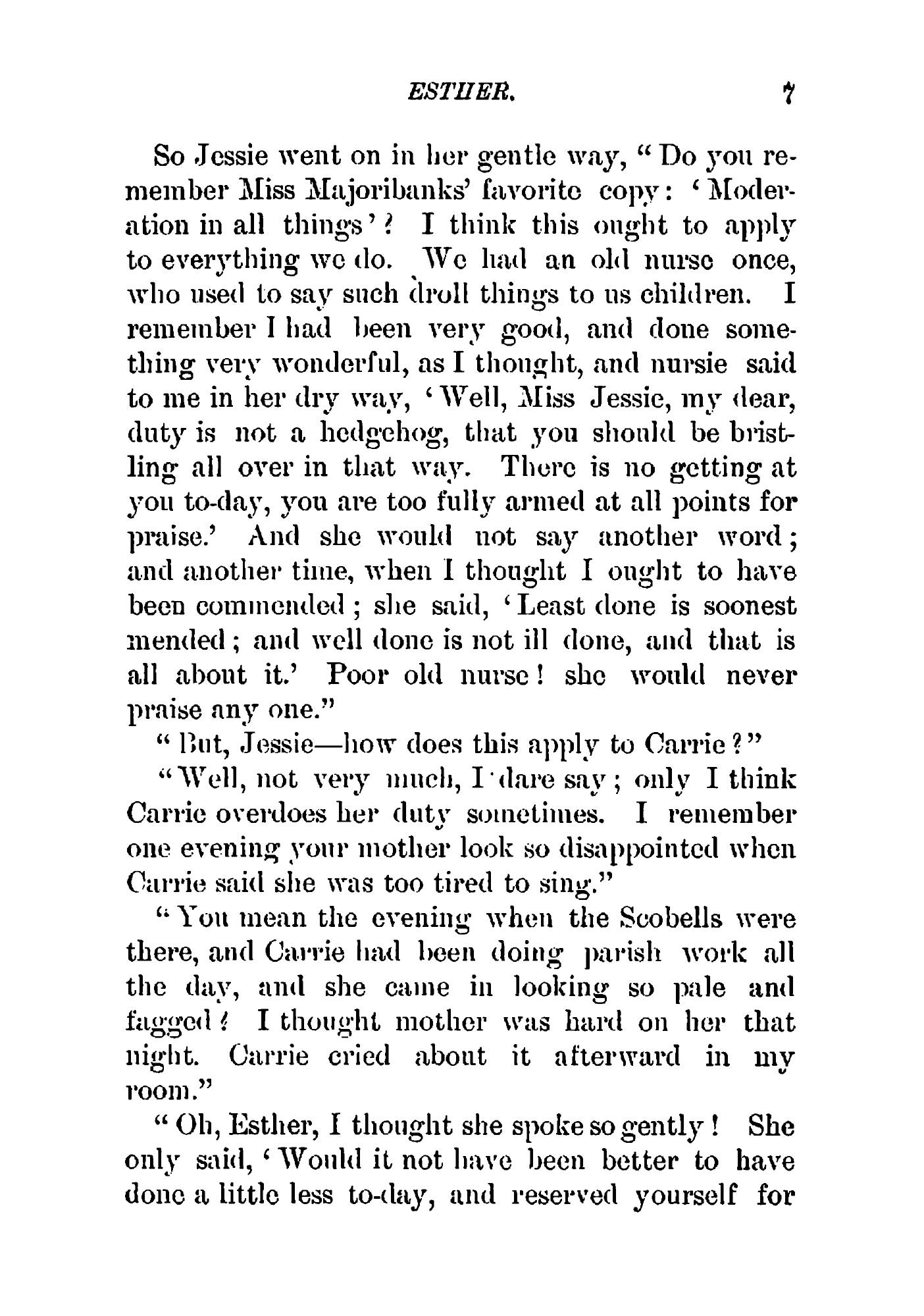 ESTHER. 7

So Jessie went on in her gentle way, "Do you remember Miss Majoribanks' favorite copy: 'Moderation in all things'? I think this ought to apply to everything we do. We had an old nurse once, who used to say such droll things to us children. I remember I had been very good, and done something very wonderful, as I thought, and nursie said to me in her dry way, 'Well, Miss Jessie, my dear, duty is not a hedgehog, that you should be bristling all over in that way. There is no getting at you to-day, you are too fully armed at all points for praise.' And she would not say another word; and another time, when I thought I ought to have been commended; she said, 'Least done is soonest mended; and well done is not ill done, and that is all about it.' Poor old nurse! she would never praise any one."

"But, Jessie—how does this apply to Carrie?"

"Well, not very much, I dare say; only I think Carrie overdoes her duty sometimes. I remember one evening your mother look so disappointed when Carrie said she was too tired to sing."

"You mean the evening when the Scobells were there, and Carrie had been doing parish work all the day, and she came in looking so pale and fagged? I thought mother was hard on her that night. Carrie cried about it afterward in my room."

"Oh, Esther, I thought she spoke so gently! She only said, 'Would it not have been better to have done a little less to-day, and reserved yourself for